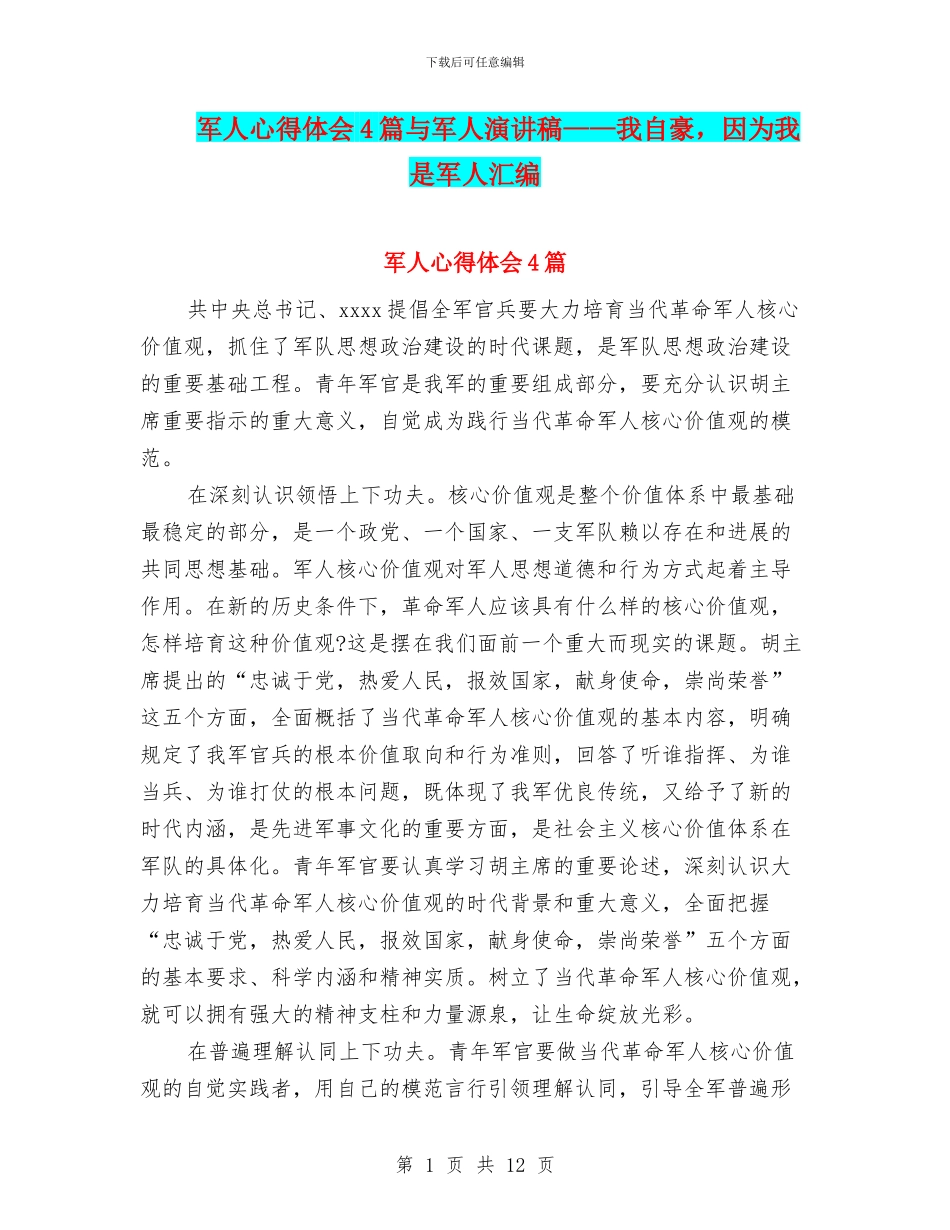 下载后可任意编辑

军人心得体会4篇与军人演讲稿——我自豪，因为我是军人汇编

军人心得体会4篇

共中央总书记、xxxx提倡全军官兵要大力培育当代革命军人核心价值观，抓住了军队思想政治建设的时代课题，是军队思想政治建设的重要基础工程。青年军官是我军的重要组成部分，要充分认识胡主席重要指示的重大意义，自觉成为践行当代革命军人核心价值观的模范。

在深刻认识领悟上下功夫。核心价值观是整个价值体系中最基础最稳定的部分，是一个政党、一个国家、一支军队赖以存在和进展的共同思想基础。军人核心价值观对军人思想道德和行为方式起着主导作用。在新的历史条件下，革命军人应该具有什么样的核心价值观，怎样培育这种价值观?这是摆在我们面前一个重大而现实的课题。胡主席提出的“忠诚于党，热爱人民，报效国家，献身使命，崇尚荣誉”这五个方面，全面概括了当代革命军人核心价值观的基本内容，明确规定了我军官兵的根本价值取向和行为准则，回答了听谁指挥、为谁当兵、为谁打仗的根本问题，既体现了我军优良传统，又给予了新的时代内涵，是先进军事文化的重要方面，是社会主义核心价值体系在军队的具体化。青年军官要认真学习胡主席的重要论述，深刻认识大力培育当代革命军人核心价值观的时代背景和重大意义，全面把握“忠诚于党，热爱人民，报效国家，献身使命，崇尚荣誉”五个方面的基本要求、科学内涵和精神实质。树立了当代革命军人核心价值观，就可以拥有强大的精神支柱和力量源泉，让生命绽放光彩。

在普遍理解认同上下功夫。青年军官要做当代革命军人核心价值观的自觉实践者，用自己的模范言行引领理解认同，引导全军普遍形

第 1 页 共 12 页